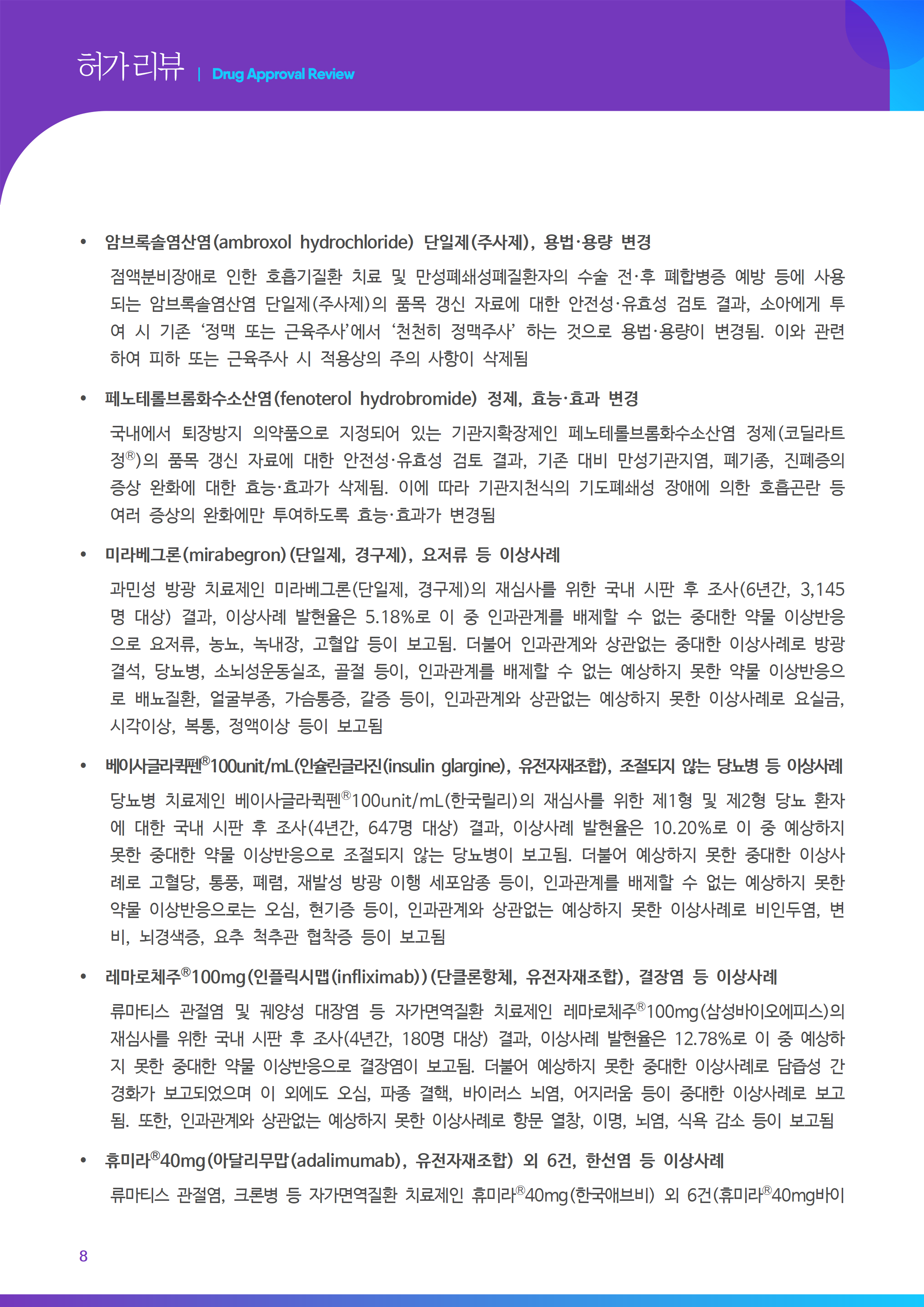 허가리뷰 | Drug Approval Review

• 암브록솔염산염(ambroxol hydrochloride) 단일제(주사제), 용법·용량 변경

점액분비장애로 인한 호흡기질환 치료 및 만성폐쇄성폐질환자의 수술 전·후 폐합병증 예방 등에 사용되는 암브록솔염산염 단일제(주사제)의 품목 갱신 자료에 대한 안전성·유효성 검토 결과, 소아에게 투여 시 기존 '정맥 또는 근육주사'에서 '천천히 정맥주사' 하는 것으로 용법·용량이 변경됨. 이와 관련하여 피하 또는 근육주사 시 적용상의 주의 사항이 삭제됨

• 페노테롤브롬화수소산염(fenoterol hydrobromide) 정제, 효능·효과 변경

국내에서 퇴장방지 의약품으로 지정되어 있는 기관지확장제인 페노테롤브롬화수소산염 정제(코딜라트정®)의 품목 갱신 자료에 대한 안전성·유효성 검토 결과, 기존 대비 만성기관지염, 폐기종, 진폐증의 증상 완화에 대한 효능·효과가 삭제됨. 이에 따라 기관지천식의 기도폐쇄성 장애에 의한 호흡곤란 등 여러 증상의 완화에만 투여하도록 효능·효과가 변경됨

• 미라베그론(mirabegron)(단일제, 경구제), 요저류 등 이상사례

과민성 방광 치료제인 미라베그론(단일제, 경구제)의 재심사를 위한 국내 시판 후 조사(6년간, 3,145명 대상) 결과, 이상사례 발현율은 5.18%로 이 중 인과관계를 배제할 수 없는 중대한 약물 이상반응으로 요저류, 농뇨, 녹내장, 고혈압 등이 보고됨. 더불어 인과관계와 상관없는 중대한 이상사례로 방광결석, 당뇨병, 소뇌성운동실조, 골절 등이, 인과관계를 배제할 수 없는 예상하지 못한 약물 이상반응으로 배뇨질환, 얼굴부종, 가슴통증, 갈증 등이, 인과관계와 상관없는 예상하지 못한 이상사례로 요실금, 시각이상, 복통, 정액이상 등이 보고됨

• 베이사글라퀵펜®100unit/mL(인슐린글라진(insulin glargine), 유전자재조합), 조절되지 않는 당뇨병 등 이상사례

당뇨병 치료제인 베이사글라퀵펜®100unit/mL(한국릴리)의 재심사를 위한 제1형 및 제2형 당뇨 환자에 대한 국내 시판 후 조사(4년간, 647명 대상) 결과, 이상사례 발현율은 10.20%로 이 중 예상하지 못한 중대한 약물 이상반응으로 조절되지 않는 당뇨병이 보고됨. 더불어 예상하지 못한 중대한 이상사례로 고혈당, 통풍, 폐렴, 재발성 방광 이행 세포암종 등이, 인과관계를 배제할 수 없는 예상하지 못한 약물 이상반응으로는 오심, 현기증 등이, 인과관계와 상관없는 예상하지 못한 이상사례로 비인두염, 변비, 뇌경색증, 요추 척추관 협착증 등이 보고됨

• 레마로체주®100mg(인플릭시맵(infliximab))(단클론항체, 유전자재조합), 결장염 등 이상사례

류마티스 관절염 및 궤양성 대장염 등 자가면역질환 치료제인 레마로체주®100mg(삼성바이오에피스)의 재심사를 위한 국내 시판 후 조사(4년간, 180명 대상) 결과, 이상사례 발현율은 12.78%로 이 중 예상하지 못한 중대한 약물 이상반응으로 결장염이 보고됨. 더불어 예상하지 못한 중대한 이상사례로 담즙성 간경화가 보고되었으며 이 외에도 오심, 파종 결핵, 바이러스 뇌염, 어지러움 등이 중대한 이상사례로 보고됨. 또한, 인과관계와 상관없는 예상하지 못한 이상사례로 항문 열창, 이명, 뇌염, 식욕 감소 등이 보고됨

• 휴미라®40mg(아달리무맙(adalimumab), 유전자재조합) 외 6건, 한선염 등 이상사례

류마티스 관절염, 크론병 등 자가면역질환 치료제인 휴미라®40mg(한국애브비) 외 6건(휴미라®40mg바이

8